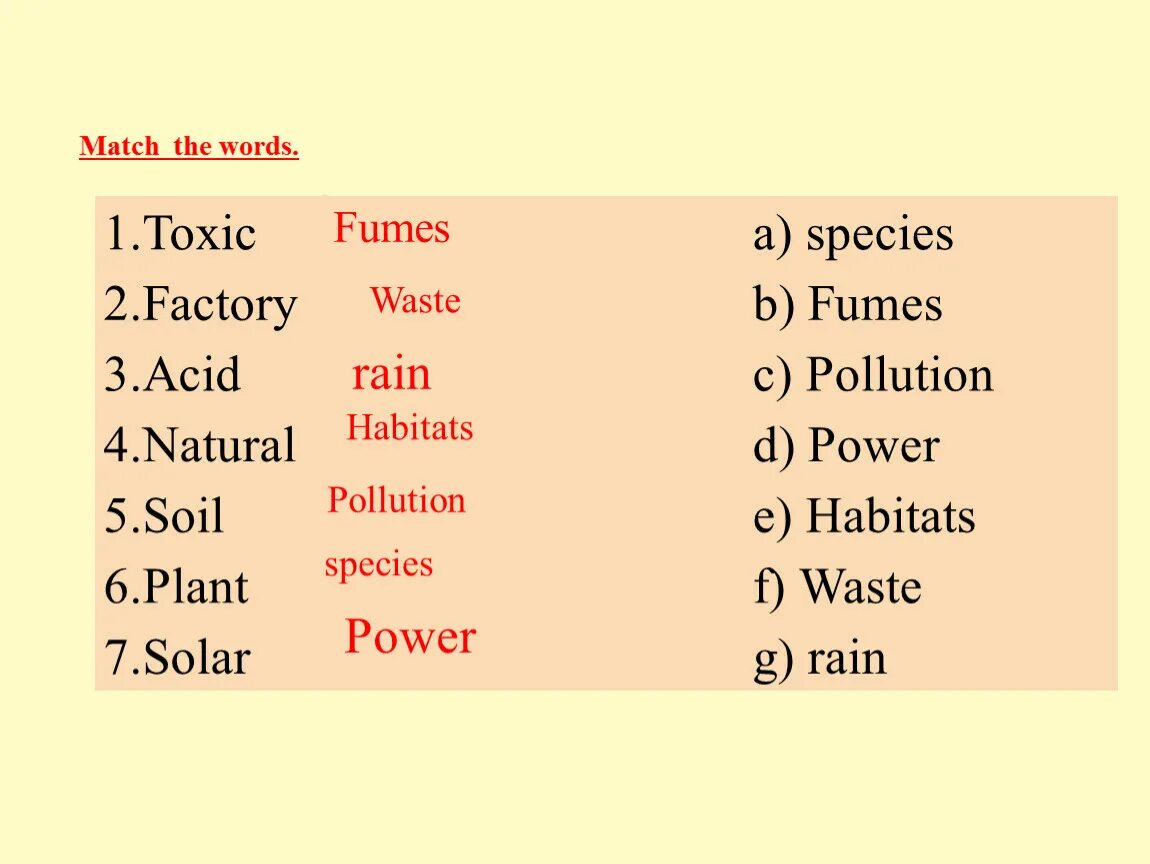 Match the words.

1.Toxic Fumes
2.Factory Waste
3.Acid rain
4.Natural Habitats
5.Soil Pollution
6.Plant species
7.Solar Power

a) species
b) Fumes
c) Pollution
d) Power
e) Habitats
f) Waste
g) rain